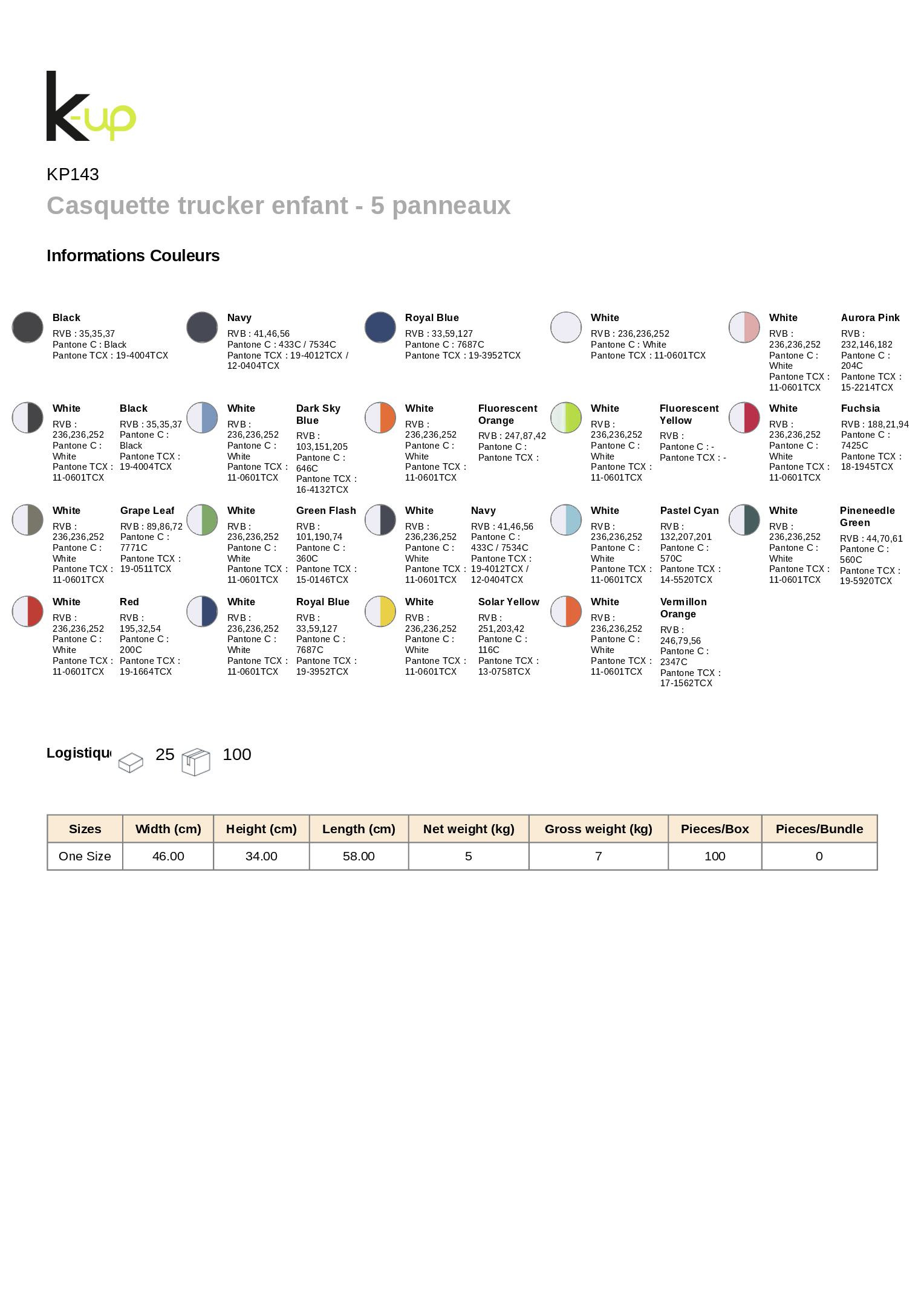 k-up

KP143

Casquette trucker enfant - 5 panneaux

Informations Couleurs

Black
RVB : 35,35,37
Pantone C : Black
Pantone TCX : 19-4004TCX

Navy
RVB : 41,46,56
Pantone C : 433C / 7534C
Pantone TCX : 19-4012TCX / 12-0404TCX

Royal Blue
RVB : 33,59,127
Pantone C : 7687C
Pantone TCX : 19-3952TCX

White
RVB : 236,236,252
Pantone C : White
Pantone TCX : 11-0601TCX

White
RVB : 236,236,252
Pantone C : White
Pantone TCX : 11-0601TCX

Aurora Pink
RVB : 232,146,182
Pantone C : 204C
Pantone TCX : 15-2214TCX

White
RVB : 236,236,252
Pantone C : White
Pantone TCX : 11-0601TCX

Black
RVB : 35,35,37
Pantone C : Black
Pantone TCX : 19-4004TCX

White
RVB : 236,236,252
Pantone C : White
Pantone TCX : 11-0601TCX

Dark Sky Blue
RVB : 103,151,205
Pantone C : 646C
Pantone TCX : 16-4132TCX

White
RVB : 236,236,252
Pantone C : White
Pantone TCX : 11-0601TCX

Fluorescent Orange
RVB : 247,87,42
Pantone C :
Pantone TCX :

White
RVB : 236,236,252
Pantone C : White
Pantone TCX : 11-0601TCX

Fluorescent Yellow
RVB :
Pantone C : -
Pantone TCX : -

White
RVB : 236,236,252
Pantone C : White
Pantone TCX : 11-0601TCX

Fuchsia
RVB : 188,21,94
Pantone C : 7425C
Pantone TCX : 18-1945TCX

White
RVB : 236,236,252
Pantone C : White
Pantone TCX : 11-0601TCX

Grape Leaf
RVB : 89,86,72
Pantone C : 7771C
Pantone TCX : 19-0511TCX

White
RVB : 236,236,252
Pantone C : White
Pantone TCX : 11-0601TCX

Green Flash
RVB : 101,190,74
Pantone C : 360C
Pantone TCX : 15-0146TCX

White
RVB : 236,236,252
Pantone C : White
Pantone TCX : 11-0601TCX

Navy
RVB : 41,46,56
Pantone C : 433C / 7534C
Pantone TCX : 19-4012TCX / 12-0404TCX

White
RVB : 236,236,252
Pantone C : White
Pantone TCX : 11-0601TCX

Pastel Cyan
RVB : 132,207,201
Pantone C : 570C
Pantone TCX : 14-5520TCX

White
RVB : 236,236,252
Pantone C : White
Pantone TCX : 11-0601TCX

Pineneedle Green
RVB : 44,70,61
Pantone C : 560C
Pantone TCX : 19-5920TCX

White
RVB : 236,236,252
Pantone C : White
Pantone TCX : 11-0601TCX

Red
RVB : 195,32,54
Pantone C : 200C
Pantone TCX : 19-1664TCX

White
RVB : 236,236,252
Pantone C : White
Pantone TCX : 11-0601TCX

Royal Blue
RVB : 33,59,127
Pantone C : 7687C
Pantone TCX : 19-3952TCX

White
RVB : 236,236,252
Pantone C : White
Pantone TCX : 11-0601TCX

Solar Yellow
RVB : 251,203,42
Pantone C : 116C
Pantone TCX : 13-0758TCX

White
RVB : 236,236,252
Pantone C : White
Pantone TCX : 11-0601TCX

Vermillon Orange
RVB : 246,79,56
Pantone C : 2347C
Pantone TCX : 17-1562TCX

Logistiqu 25 100

| Sizes | Width (cm) | Height (cm) | Length (cm) | Net weight (kg) | Gross weight (kg) | Pieces/Box | Pieces/Bundle |
|---|---|---|---|---|---|---|---|
| One Size | 46.00 | 34.00 | 58.00 | 5 | 7 | 100 | 0 |